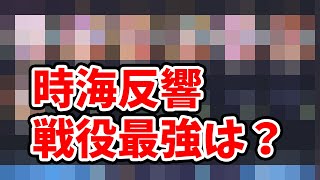 時海反響
戦役最強は？